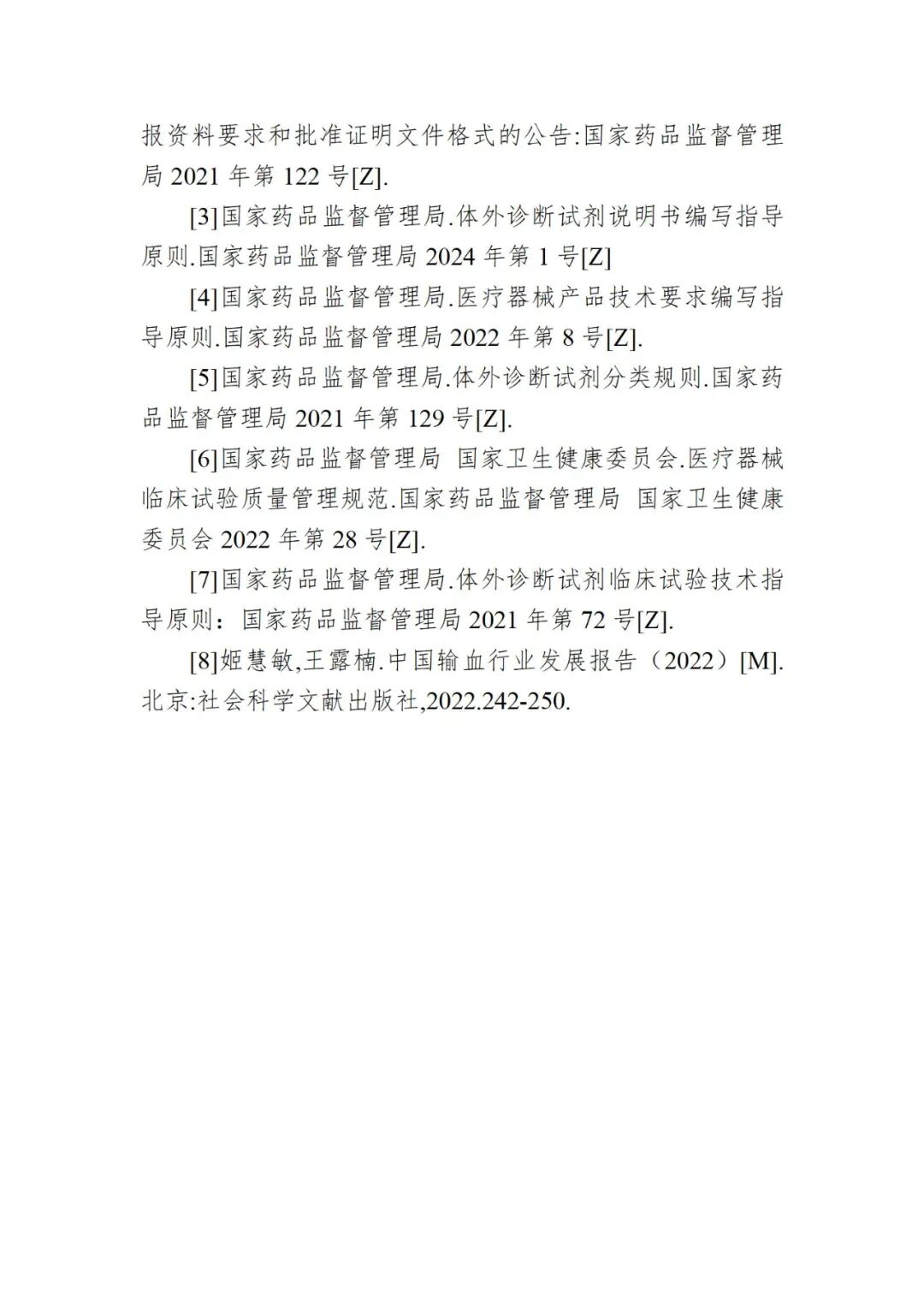 报资料要求和批准证明文件格式的公告:国家药品监督管理局 2021 年第 122 号[Z].

[3]国家药品监督管理局.体外诊断试剂说明书编写指导原则.国家药品监督管理局 2024 年第 1 号[Z]

[4]国家药品监督管理局.医疗器械产品技术要求编写指导原则.国家药品监督管理局 2022 年第 8 号[Z].

[5]国家药品监督管理局.体外诊断试剂分类规则.国家药品监督管理局 2021 年第 129 号[Z].

[6]国家药品监督管理局 国家卫生健康委员会.医疗器械临床试验质量管理规范.国家药品监督管理局 国家卫生健康委员会 2022 年第 28 号[Z].

[7]国家药品监督管理局.体外诊断试剂临床试验技术指导原则：国家药品监督管理局 2021 年第 72 号[Z].

[8]姬慧敏,王露楠.中国输血行业发展报告（2022）[M].北京:社会科学文献出版社,2022.242-250.